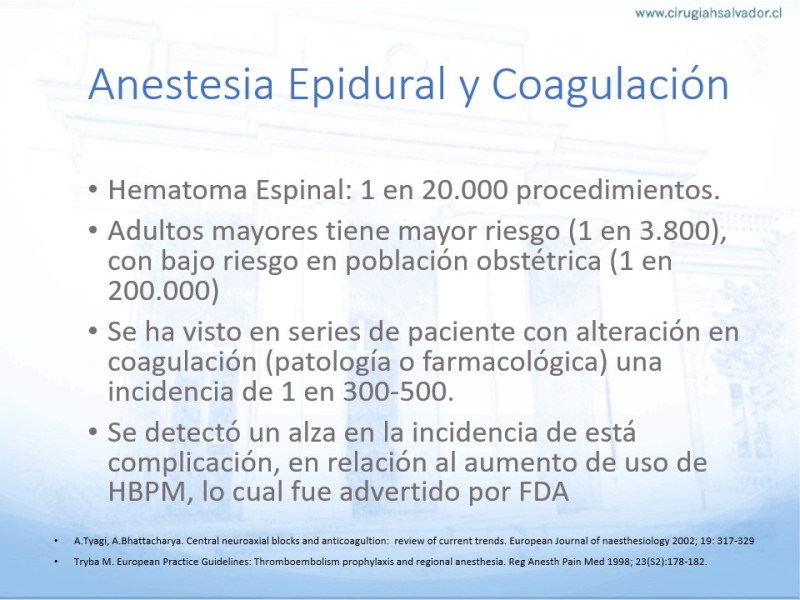 www.cirugiahsalvador.cl

Anestesia Epidural y Coagulación

• Hematoma Espinal: 1 en 20.000 procedimientos.

• Adultos mayores tiene mayor riesgo (1 en 3.800), con bajo riesgo en población obstétrica (1 en 200.000)

• Se ha visto en series de paciente con alteración en coagulación (patología o farmacológica) una incidencia de 1 en 300-500.

• Se detectó un alza en la incidencia de está complicación, en relación al aumento de uso de HBPM, lo cual fue advertido por FDA

• A.Tyagi, A.Bhattacharya. Central neuroaxial blocks and anticoagultion: review of current trends. European Journal of naesthesiology 2002; 19: 317-329

• Tryba M. European Practice Guidelines: Thromboembolism prophylaxis and regional anesthesia. Reg Anesth Pain Med 1998; 23(S2):178-182.